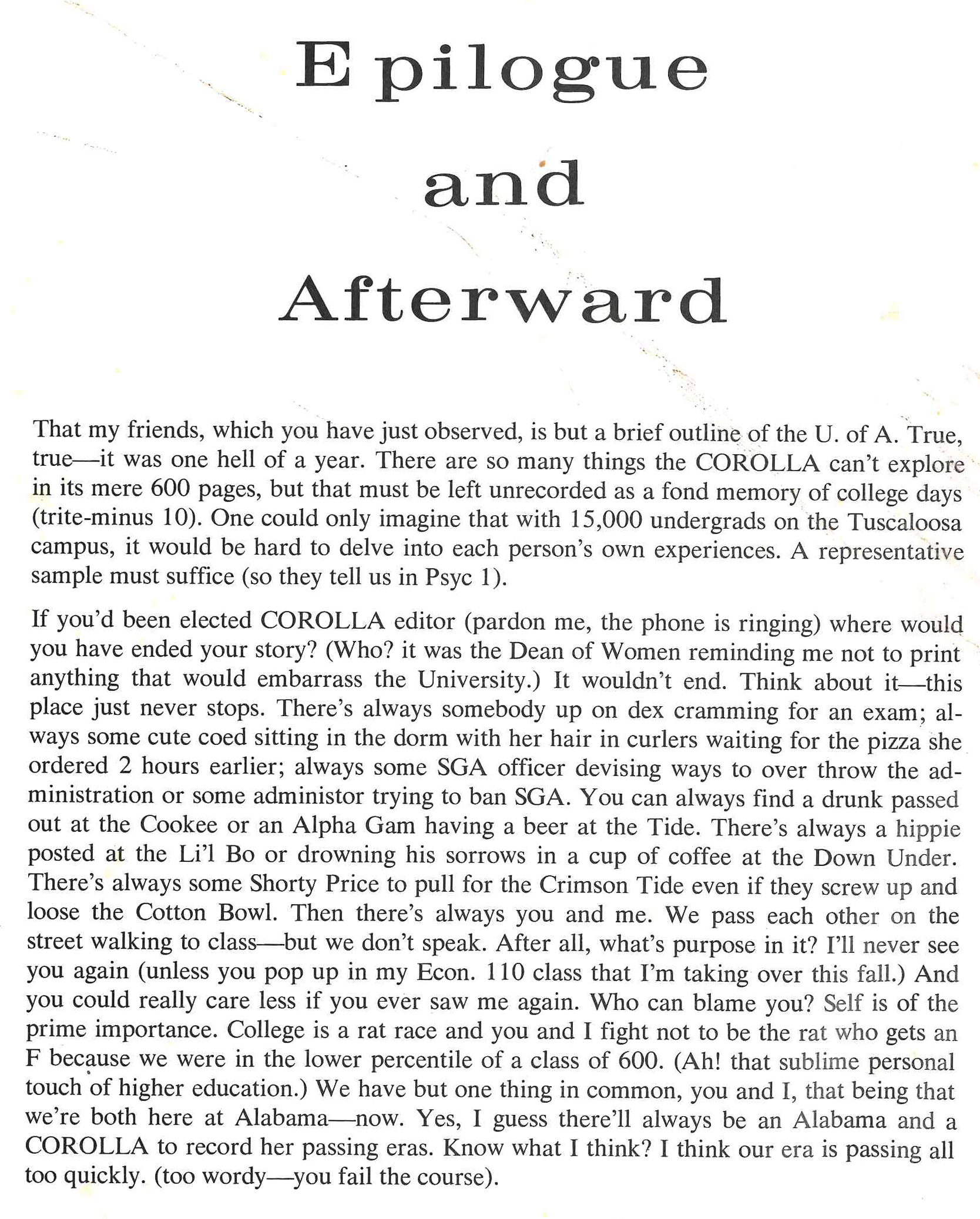 Epilogue

and

Afterward

That my friends, which you have just observed, is but a brief outline of the U. of A. True, true—it was one hell of a year. There are so many things the COROLLA can't explore in its mere 600 pages, but that must be left unrecorded as a fond memory of college days (trite-minus 10). One could only imagine that with 15,000 undergrads on the Tuscaloosa campus, it would be hard to delve into each person's own experiences. A representative sample must suffice (so they tell us in Psyc 1).

If you'd been elected COROLLA editor (pardon me, the phone is ringing) where would you have ended your story? (Who? it was the Dean of Women reminding me not to print anything that would embarrass the University.) It wouldn't end. Think about it—this place just never stops. There's always somebody up on dex cramming for an exam; always some cute coed sitting in the dorm with her hair in curlers waiting for the pizza she ordered 2 hours earlier; always some SGA officer devising ways to over throw the administration or some administor trying to ban SGA. You can always find a drunk passed out at the Cookee or an Alpha Gam having a beer at the Tide. There's always a hippie posted at the Li'l Bo or drowning his sorrows in a cup of coffee at the Down Under. There's always some Shorty Price to pull for the Crimson Tide even if they screw up and loose the Cotton Bowl. Then there's always you and me. We pass each other on the street walking to class—but we don't speak. After all, what's purpose in it? I'll never see you again (unless you pop up in my Econ. 110 class that I'm taking over this fall.) And you could really care less if you ever saw me again. Who can blame you? Self is of the prime importance. College is a rat race and you and I fight not to be the rat who gets an F because we were in the lower percentile of a class of 600. (Ah! that sublime personal touch of higher education.) We have but one thing in common, you and I, that being that we're both here at Alabama—now. Yes, I guess there'll always be an Alabama and a COROLLA to record her passing eras. Know what I think? I think our era is passing all too quickly. (too wordy—you fail the course).